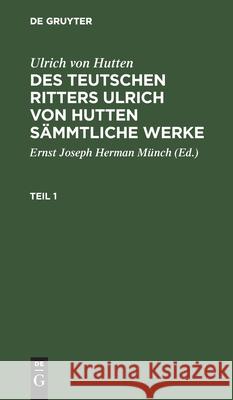 DE GRUYTER

Ulrich von Hutten

DES TEUTSCHEN RITTERS ULRICH VON HUTTEN SÄMMTLICHE WERKE

Ernst Joseph Herman Münch (Ed.)

TEIL 1

DE G

Kraina Książek